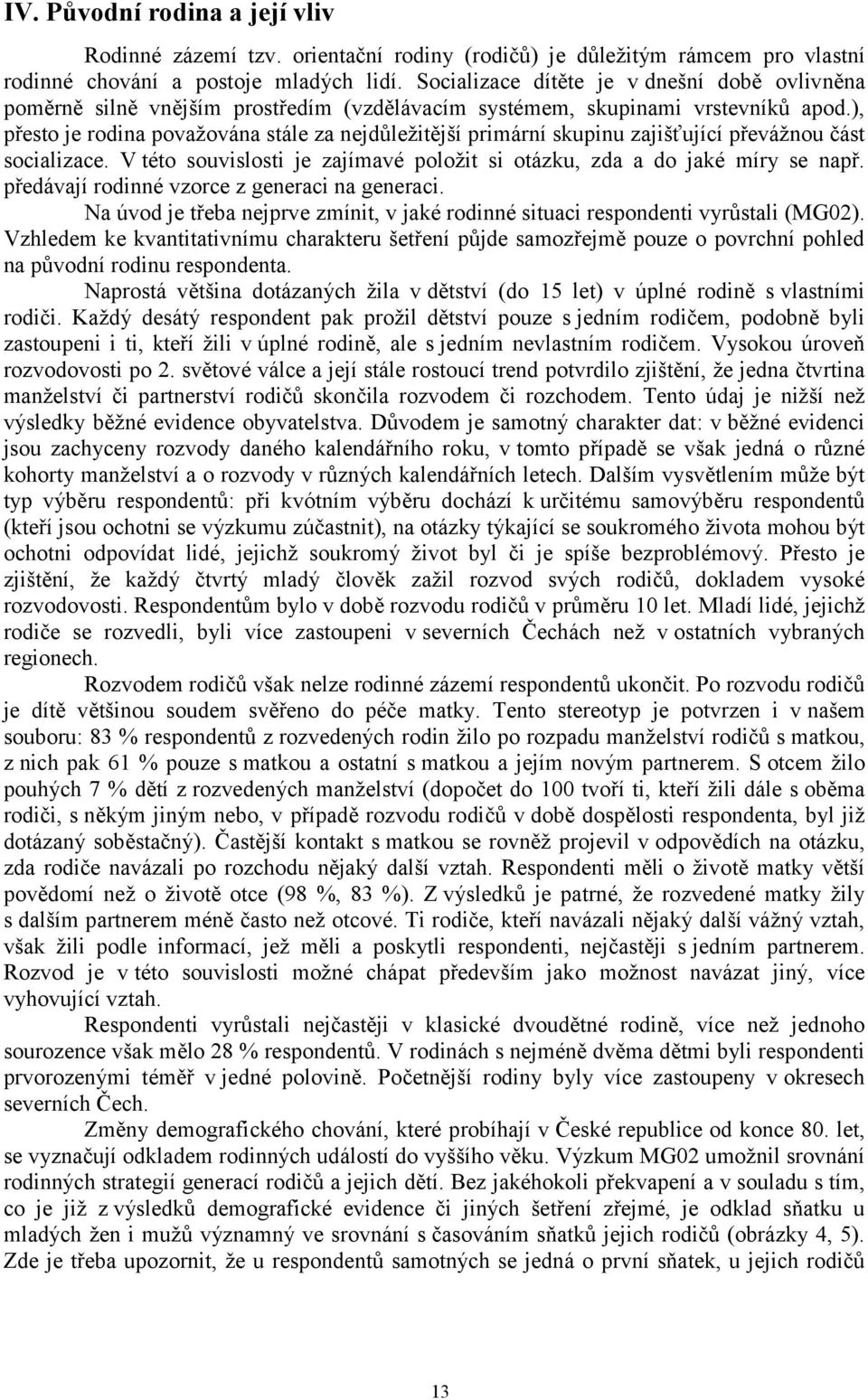 IV. Původní rodina a její vliv

Rodinné zázemí tzv. orientační rodiny (rodičů) je důležitým rámcem pro vlastní rodinné chování a postoje mladých lidí. Socializace dítěte je v dnešní době ovlivněna poměrně silně vnějším prostředím (vzdělávacím systémem, skupinami vrstevníků apod.), přesto je rodina považována stále za nejdůležitější primární skupinu zajišťující převážnou část socializace. V této souvislosti je zajímavé položit si otázku, zda a do jaké míry se např. předávají rodinné vzorce z generaci na generaci.

Na úvod je třeba nejprve zmínit, v jaké rodinné situaci respondenti vyrůstali (MG02). Vzhledem ke kvantitativnímu charakteru šetření půjde samozřejmě pouze o povrchní pohled na původní rodinu respondenta.

Naprostá většina dotázaných žila v dětství (do 15 let) v úplné rodině s vlastními rodiči. Každý desátý respondent pak prožil dětství pouze s jedním rodičem, podobně byli zastoupeni i ti, kteří žili v úplné rodině, ale s jedním nevlastním rodičem. Vysokou úroveň rozvodovosti po 2. světové válce a její stále rostoucí trend potvrdilo zjištění, že jedna čtvrtina manželství či partnerství rodičů skončila rozvodem či rozchodem. Tento údaj je nižší než výsledky běžné evidence obyvatelstva. Důvodem je samotný charakter dat: v běžné evidenci jsou zachyceny rozvody daného kalendářního roku, v tomto případě se však jedná o různé kohorty manželství a o rozvody v různých kalendářních letech. Dalším vysvětlením může být typ výběru respondentů: při kvótním výběru dochází k určitému samovýběru respondentů (kteří jsou ochotni se výzkumu zúčastnit), na otázky týkající se soukromého života mohou být ochotni odpovídat lidé, jejichž soukromý život byl či je spíše bezproblémový. Přesto je zjištění, že každý čtvrtý mladý člověk zažil rozvod svých rodičů, dokladem vysoké rozvodovosti. Respondentům bylo v době rozvodu rodičů v průměru 10 let. Mladí lidé, jejichž rodiče se rozvedli, byli více zastoupeni v severních Čechách než v ostatních vybraných regionech.

Rozvodem rodičů však nelze rodinné zázemí respondentů ukončit. Po rozvodu rodičů je dítě většinou soudem svěřeno do péče matky. Tento stereotyp je potvrzen i v našem souboru: 83 % respondentů z rozvedených rodin žilo po rozpadu manželství rodičů s matkou, z nich pak 61 % pouze s matkou a ostatní s matkou a jejím novým partnerem. S otcem žilo pouhých 7 % dětí z rozvedených manželství (dopočet do 100 tvoří ti, kteří žili dále s oběma rodiči, s někým jiným nebo, v případě rozvodu rodičů v době dospělosti respondenta, byl již dotázaný soběstačný). Častější kontakt s matkou se rovněž projevil v odpovědích na otázku, zda rodiče navázali po rozchodu nějaký další vztah. Respondenti měli o životě matky větší povědomí než o životě otce (98 %, 83 %). Z výsledků je patrné, že rozvedené matky žily s dalším partnerem méně často než otcové. Ti rodiče, kteří navázali nějaký další vážný vztah, však žili podle informací, jež měli a poskytli respondenti, nejčastěji s jedním partnerem. Rozvod je v této souvislosti možné chápat především jako možnost navázat jiný, více vyhovující vztah.

Respondenti vyrůstali nejčastěji v klasické dvoudětné rodině, více než jednoho sourozence však mělo 28 % respondentů. V rodinách s nejméně dvěma dětmi byli respondenti prvorozenými téměř v jedné polovině. Početnější rodiny byly více zastoupeny v okresech severních Čech.

Změny demografického chování, které probíhají v České republice od konce 80. let, se vyznačují odkladem rodinných událostí do vyššího věku. Výzkum MG02 umožnil srovnání rodinných strategií generací rodičů a jejich dětí. Bez jakéhokoli překvapení a v souladu s tím, co je již z výsledků demografické evidence či jiných šetření zřejmé, je odklad sňatku u mladých žen i mužů významný ve srovnání s časováním sňatků jejich rodičů (obrázky 4, 5). Zde je třeba upozornit, že u respondentů samotných se jedná o první sňatek, u jejich rodičů

13